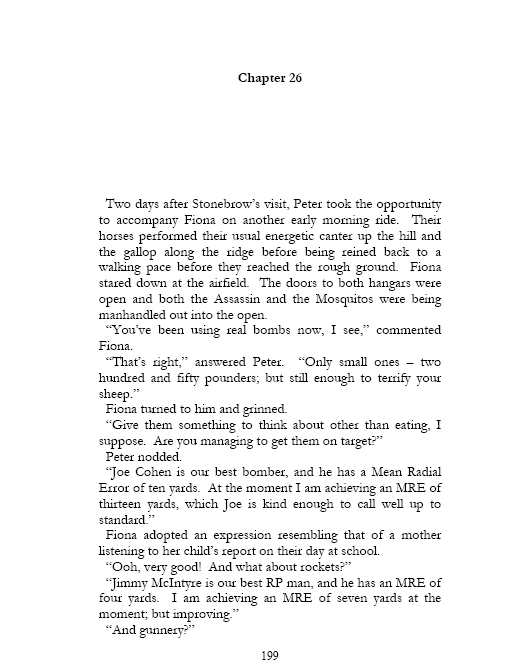 Chapter 26

Two days after Stonebrow's visit, Peter took the opportunity to accompany Fiona on another early morning ride. Their horses performed their usual energetic canter up the hill and the gallop along the ridge before being reined back to a walking pace before they reached the rough ground. Fiona stared down at the airfield. The doors to both hangars were open and both the Assassin and the Mosquitos were being manhandled out into the open.

"You've been using real bombs now, I see," commented Fiona.

"That's right," answered Peter. "Only small ones – two hundred and fifty pounders; but still enough to terrify your sheep."

Fiona turned to him and grinned.

"Give them something to think about other than eating, I suppose. Are you managing to get them on target?"

Peter nodded.

"Joe Cohen is our best bomber, and he has a Mean Radial Error of ten yards. At the moment I am achieving an MRE of thirteen yards, which Joe is kind enough to call well up to standard."

Fiona adopted an expression resembling that of a mother listening to her child's report on their day at school.

"Ooh, very good! And what about rockets?"

"Jimmy McIntyre is our best RP man, and he has an MRE of four yards. I am achieving an MRE of seven yards at the moment; but improving."

"And gunnery?"

199